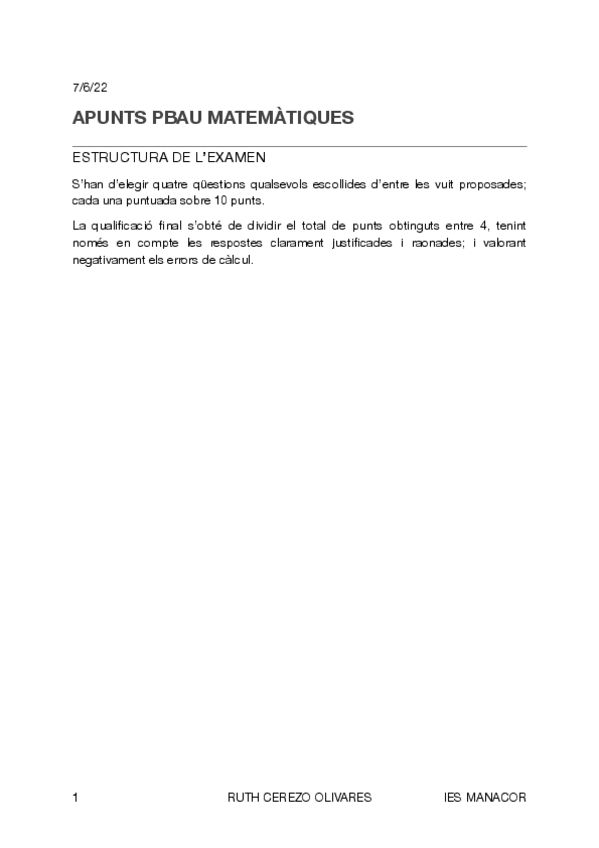 7/6/22

APUNTS PBAU MATEMÀTIQUES

ESTRUCTURA DE L'EXAMEN

S'han d'elegir quatre qüestions qualsevols escollides d'entre les vuit proposades; cada una puntuada sobre 10 punts.

La qualificació final s'obté de dividir el total de punts obtinguts entre 4, tenint només en compte les respostes clarament justificades i raonades; i valorant negativament els errors de càlcul.

1 RUTH CEREZO OLIVARES IES MANACOR